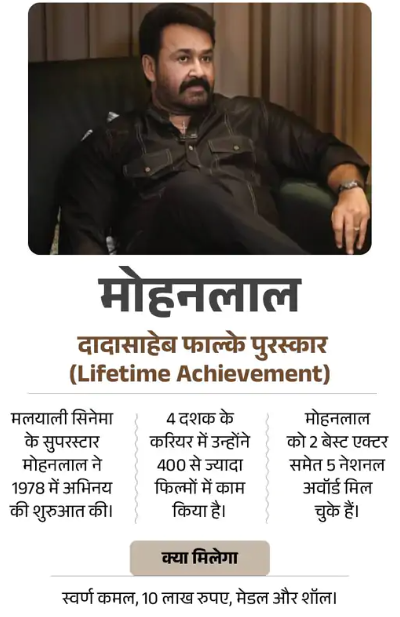 मोहनलाल

दादासाहेब फाल्के पुरस्कार
(Lifetime Achievement)

मलयाली सिनेमा के सुपरस्टार मोहनलाल ने 1978 में अभिनय की शुरुआत की।

4 दशक के करियर में उन्होंने 400 से ज्यादा फिल्मों में काम किया है।

मोहनलाल को 2 बेस्ट एक्टर समेत 5 नेशनल अवॉर्ड मिल चुके हैं।

क्या मिलेगा

स्वर्ण कमल, 10 लाख रुपए, मेडल और शॉल।